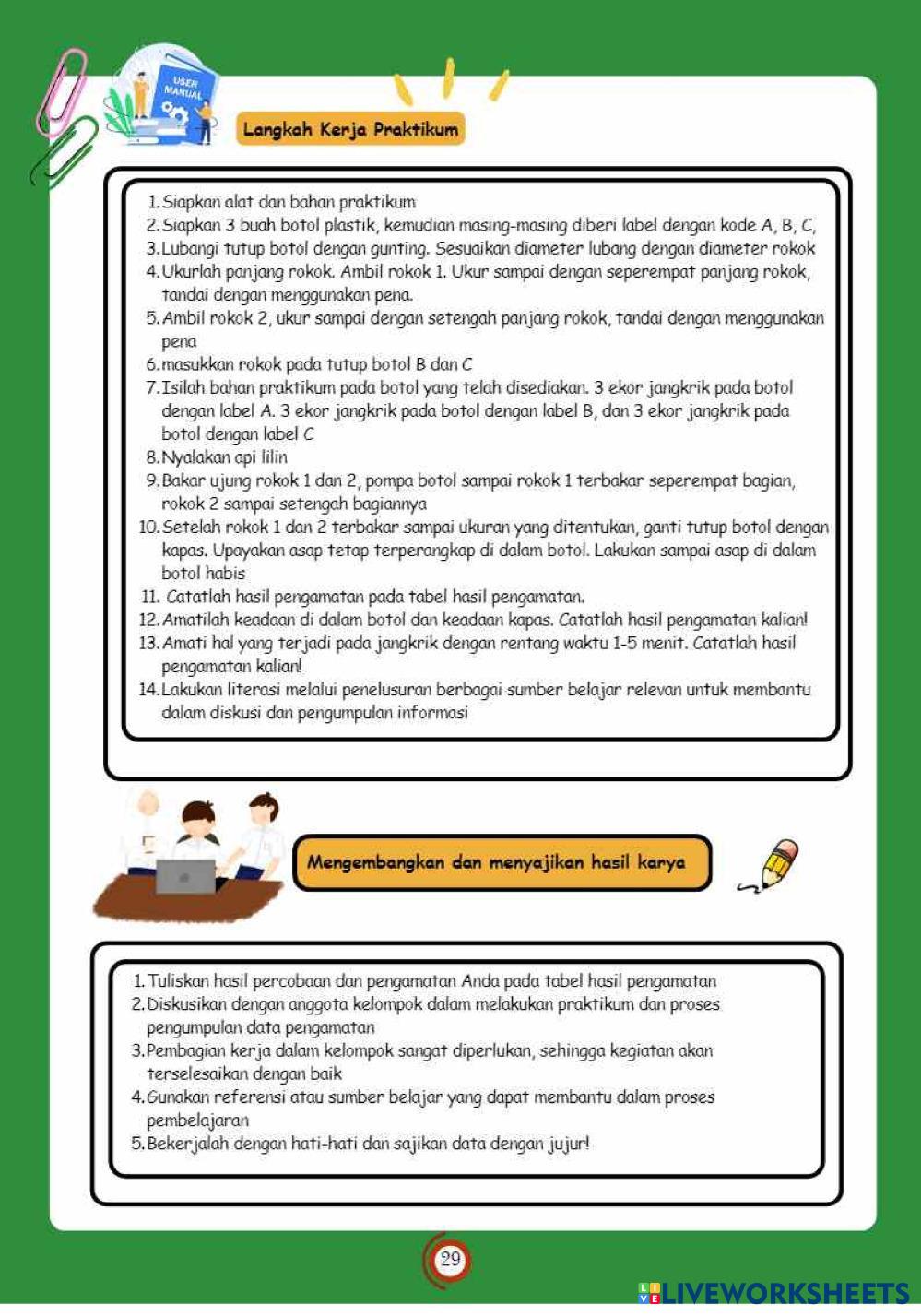 USER MANUAL

Langkah Kerja Praktikum

1. Siapkan alat dan bahan praktikum
2. Siapkan 3 buah botol plastik, kemudian masing-masing diberi label dengan kode A, B, C,
3. Lubangi tutup botol dengan gunting. Sesuaikan diameter lubang dengan diameter rokok
4. Ukurlah panjang rokok. Ambil rokok 1. Ukur sampai dengan seperempat panjang rokok, tandai dengan menggunakan pena.
5. Ambil rokok 2, ukur sampai dengan setengah panjang rokok, tandai dengan menggunakan pena
6. masukkan rokok pada tutup botol B dan C
7. Isilah bahan praktikum pada botol yang telah disediakan. 3 ekor jangkrik pada botol dengan label A. 3 ekor jangkrik pada botol dengan label B, dan 3 ekor jangkrik pada botol dengan label C
8. Nyalakan api lilin
9. Bakar ujung rokok 1 dan 2, pompa botol sampai rokok 1 terbakar seperempat bagian, rokok 2 sampai setengah bagiannya
10. Setelah rokok 1 dan 2 terbakar sampai ukuran yang ditentukan, ganti tutup botol dengan kapas. Upayakan asap tetap terperangkap di dalam botol. Lakukan sampai asap di dalam botol habis
11. Catatlah hasil pengamatan pada tabel hasil pengamatan.
12. Amatilah keadaan di dalam botol dan keadaan kapas. Catatlah hasil pengamatan kalian!
13. Amati hal yang terjadi pada jangkrik dengan rentang waktu 1-5 menit. Catatlah hasil pengamatan kalian!
14. Lakukan literasi melalui penelusuran berbagai sumber belajar relevan untuk membantu dalam diskusi dan pengumpulan informasi

Mengembangkan dan menyajikan hasil karya

1. Tuliskan hasil percobaan dan pengamatan Anda pada tabel hasil pengamatan
2. Diskusikan dengan anggota kelompok dalam melakukan praktikum dan proses pengumpulan data pengamatan
3. Pembagian kerja dalam kelompok sangat diperlukan, sehingga kegiatan akan terselesaikan dengan baik
4. Gunakan referensi atau sumber belajar yang dapat membantu dalam proses pembelajaran
5. Bekerjalah dengan hati-hati dan sajikan data dengan jujur!

29

LIVEWORKSHEETS